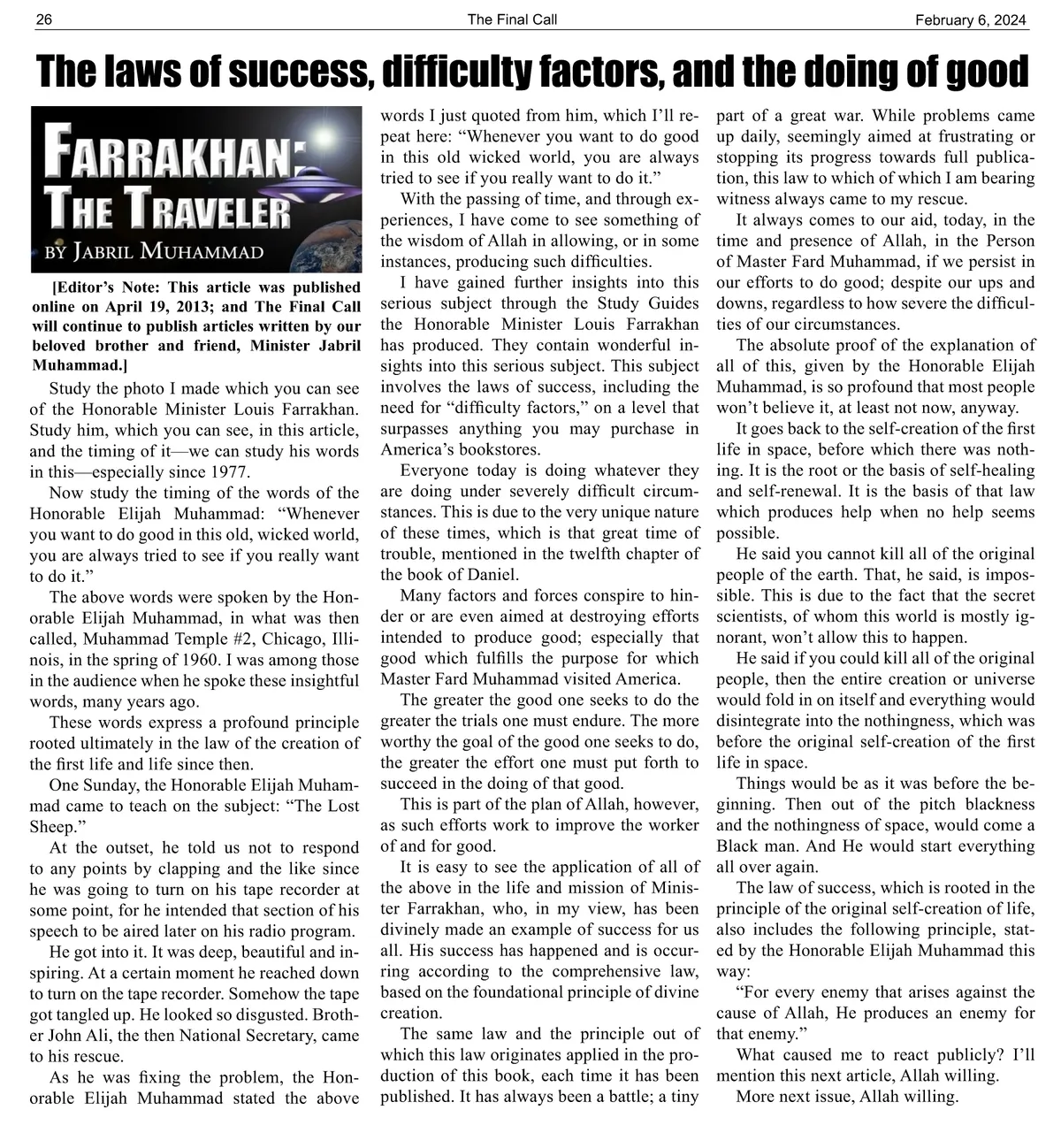 26 The Final Call February 6, 2024

The laws of success, difficulty factors, and the doing of good

FARRAKHAN: THE TRAVELER
BY JABRIL MUHAMMAD

[Editor's Note: This article was published online on April 19, 2013; and The Final Call will continue to publish articles written by our beloved brother and friend, Minister Jabril Muhammad.]

Study the photo I made which you can see of the Honorable Minister Louis Farrakhan. Study him, which you can see, in this article, and the timing of it—we can study his words in this—especially since 1977.

Now study the timing of the words of the Honorable Elijah Muhammad: "Whenever you want to do good in this old, wicked world, you are always tried to see if you really want to do it."

The above words were spoken by the Honorable Elijah Muhammad, in what was then called, Muhammad Temple #2, Chicago, Illinois, in the spring of 1960. I was among those in the audience when he spoke these insightful words, many years ago.

These words express a profound principle rooted ultimately in the law of the creation of the first life and life since then.

One Sunday, the Honorable Elijah Muhammad came to teach on the subject: "The Lost Sheep."

At the outset, he told us not to respond to any points by clapping and the like since he was going to turn on his tape recorder at some point, for he intended that section of his speech to be aired later on his radio program.

He got into it. It was deep, beautiful and inspiring. At a certain moment he reached down to turn on the tape recorder. Somehow the tape got tangled up. He looked so disgusted. Brother John Ali, the then National Secretary, came to his rescue.

As he was fixing the problem, the Honorable Elijah Muhammad stated the above words I just quoted from him, which I'll repeat here: "Whenever you want to do good in this old wicked world, you are always tried to see if you really want to do it."

With the passing of time, and through experiences, I have come to see something of the wisdom of Allah in allowing, or in some instances, producing such difficulties.

I have gained further insights into this serious subject through the Study Guides the Honorable Minister Louis Farrakhan has produced. They contain wonderful insights into this serious subject. This subject involves the laws of success, including the need for "difficulty factors," on a level that surpasses anything you may purchase in America's bookstores.

Everyone today is doing whatever they are doing under severely difficult circumstances. This is due to the very unique nature of these times, which is that great time of trouble, mentioned in the twelfth chapter of the book of Daniel.

Many factors and forces conspire to hinder or are even aimed at destroying efforts intended to produce good; especially that good which fulfills the purpose for which Master Fard Muhammad visited America.

The greater the good one seeks to do the greater the trials one must endure. The more worthy the goal of the good one seeks to do, the greater the effort one must put forth to succeed in the doing of that good.

This is part of the plan of Allah, however, as such efforts work to improve the worker of and for good.

It is easy to see the application of all of the above in the life and mission of Minister Farrakhan, who, in my view, has been divinely made an example of success for us all. His success has happened and is occurring according to the comprehensive law, based on the foundational principle of divine creation.

The same law and the principle out of which this law originates applied in the production of this book, each time it has been published. It has always been a battle; a tiny part of a great war. While problems came up daily, seemingly aimed at frustrating or stopping its progress towards full publication, this law to which of which I am bearing witness always came to my rescue.

It always comes to our aid, today, in the time and presence of Allah, in the Person of Master Fard Muhammad, if we persist in our efforts to do good; despite our ups and downs, regardless to how severe the difficulties of our circumstances.

The absolute proof of the explanation of all of this, given by the Honorable Elijah Muhammad, is so profound that most people won't believe it, at least not now, anyway.

It goes back to the self-creation of the first life in space, before which there was nothing. It is the root or the basis of self-healing and self-renewal. It is the basis of that law which produces help when no help seems possible.

He said you cannot kill all of the original people of the earth. That, he said, is impossible. This is due to the fact that the secret scientists, of whom this world is mostly ignorant, won't allow this to happen.

He said if you could kill all of the original people, then the entire creation or universe would fold in on itself and everything would disintegrate into the nothingness, which was before the original self-creation of the first life in space.

Things would be as it was before the beginning. Then out of the pitch blackness and the nothingness of space, would come a Black man. And He would start everything all over again.

The law of success, which is rooted in the principle of the original self-creation of life, also includes the following principle, stated by the Honorable Elijah Muhammad this way:

"For every enemy that arises against the cause of Allah, He produces an enemy for that enemy."

What caused me to react publicly? I'll mention this next article, Allah willing.

More next issue, Allah willing.